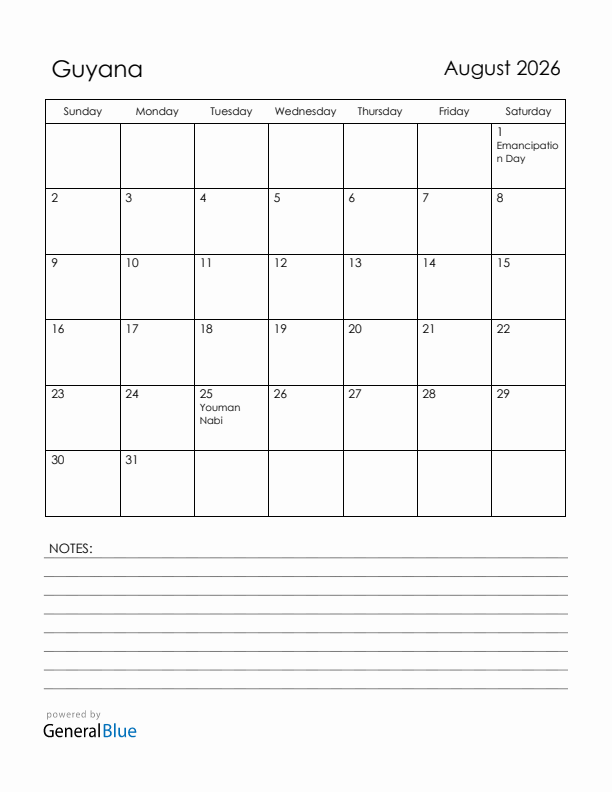 Guyana

August 2026

| Sunday | Monday | Tuesday | Wednesday | Thursday | Friday | Saturday |
|---|---|---|---|---|---|---|
| | | | | | | 1 Emancipation Day |
| 2 | 3 | 4 | 5 | 6 | 7 | 8 |
| 9 | 10 | 11 | 12 | 13 | 14 | 15 |
| 16 | 17 | 18 | 19 | 20 | 21 | 22 |
| 23 | 24 | 25 Youman Nabi | 26 | 27 | 28 | 29 |
| 30 | 31 | | | | | |

NOTES:

powered by
GeneralBlue